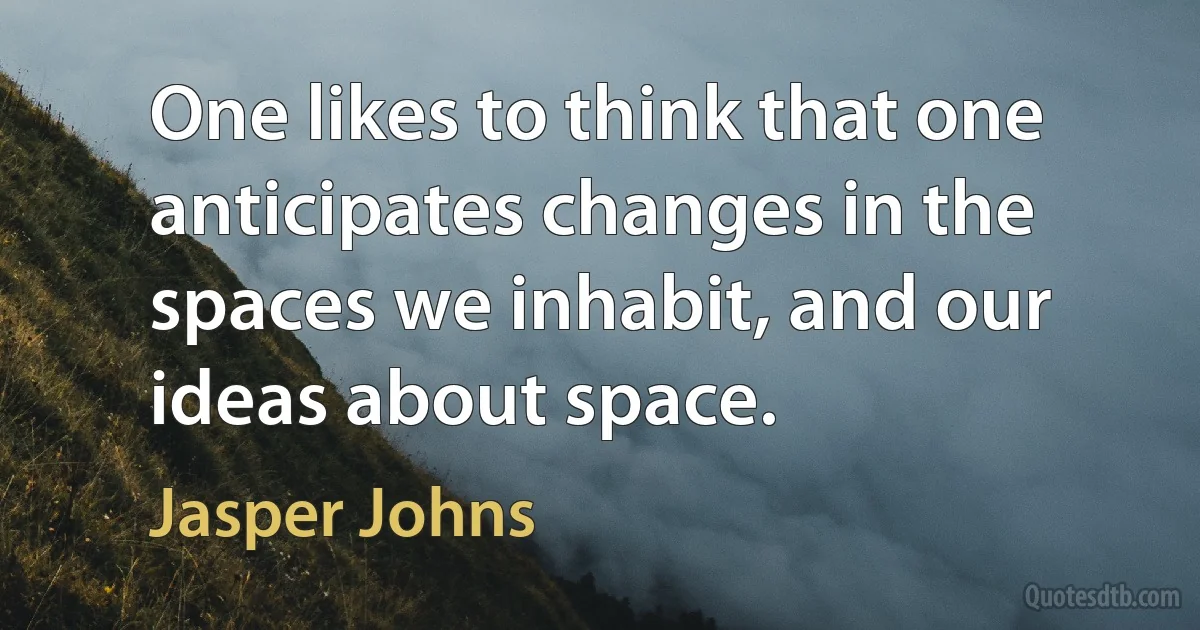 One likes to think that one anticipates changes in the spaces we inhabit, and our ideas about space.

Jasper Johns

Quotesdtb.com